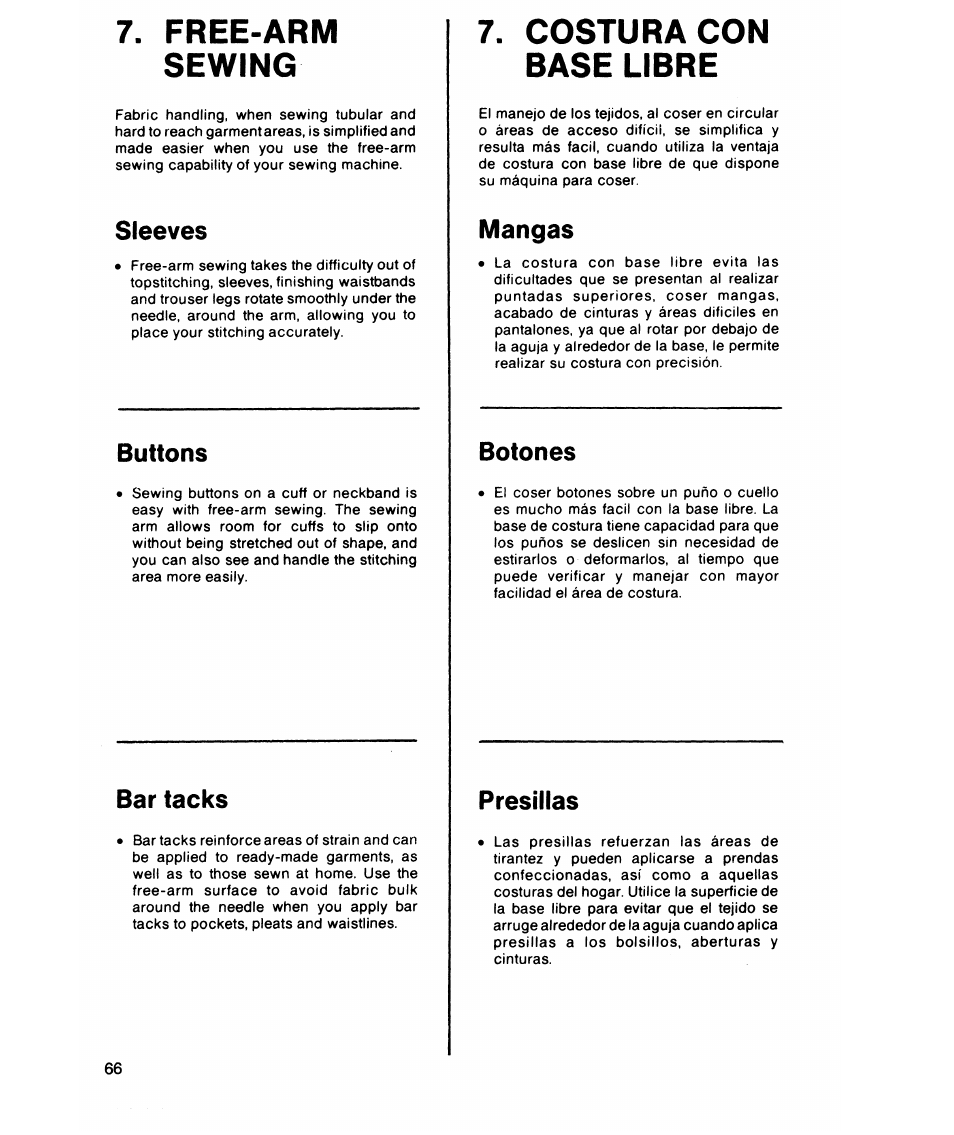 7. FREE-ARM SEWING

Fabric handling, when sewing tubular and hard to reach garment areas, is simplified and made easier when you use the free-arm sewing capability of your sewing machine.

Sleeves

• Free-arm sewing takes the difficulty out of topstitching, sleeves, finishing waistbands and trouser legs rotate smoothly under the needle, around the arm, allowing you to place your stitching accurately.

Buttons

• Sewing buttons on a cuff or neckband is easy with free-arm sewing. The sewing arm allows room for cuffs to slip onto without being stretched out of shape, and you can also see and handle the stitching area more easily.

Bar tacks

• Bar tacks reinforce areas of strain and can be applied to ready-made garments, as well as to those sewn at home. Use the free-arm surface to avoid fabric bulk around the needle when you apply bar tacks to pockets, pleats and waistlines.

66

7. COSTURA CON BASE LIBRE

El manejo de los tejidos, al coser en circular o áreas de acceso difícil, se simplifica y resulta más facil, cuando utiliza la ventaja de costura con base libre de que dispone su máquina para coser.

Mangas

• La costura con base libre evita las dificultades que se presentan al realizar puntadas superiores, coser mangas, acabado de cinturas y áreas difíciles en pantalones, ya que al rotar por debajo de la aguja y alrededor de la base, le permite realizar su costura con precisión.

Botones

• El coser botones sobre un puño o cuello es mucho más facil con la base libre. La base de costura tiene capacidad para que los puños se deslicen sin necesidad de estirarlos o deformarlos, al tiempo que puede verificar y manejar con mayor facilidad el área de costura.

Presillas

• Las presillas refuerzan las áreas de tirantez y pueden aplicarse a prendas confeccionadas, así como a aquellas costuras del hogar. Utilice la superficie de la base libre para evitar que el tejido se arruge alrededor de la aguja cuando aplica presillas a los bolsillos, aberturas y cinturas.